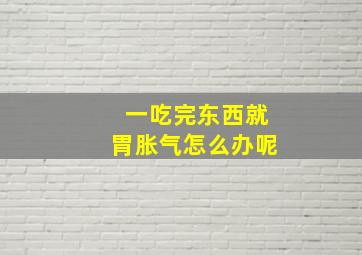 一吃完东西就
胃胀气怎么办呢